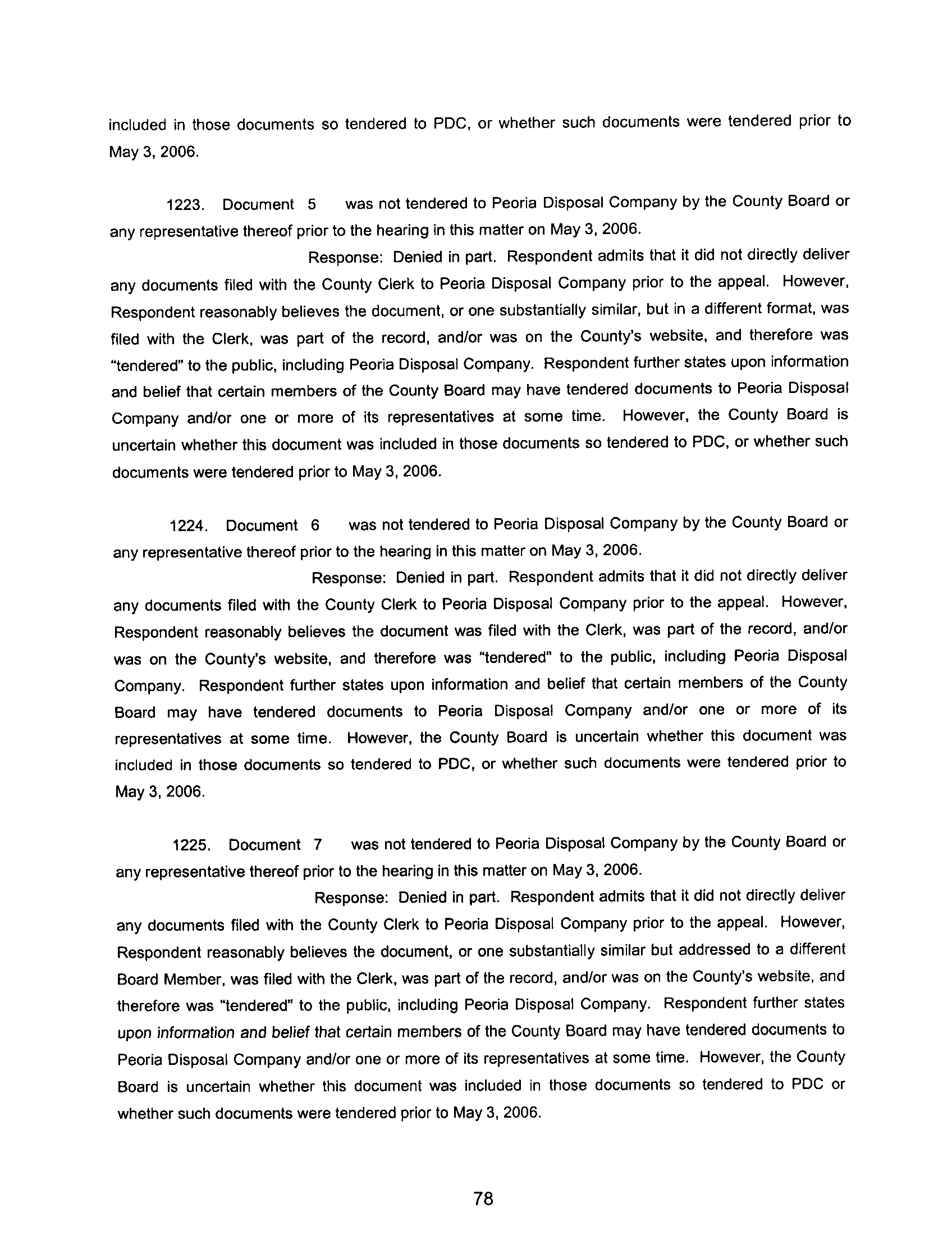 included in those documents so tendered to PDC, or whether such documents were tendered prior to May 3, 2006.

1223. Document 5 was not tendered to Peoria Disposal Company by the County Board or any representative thereof prior to the hearing in this matter on May 3, 2006.

Response: Denied in part. Respondent admits that it did not directly deliver any documents filed with the County Clerk to Peoria Disposal Company prior to the appeal. However, Respondent reasonably believes the document, or one substantially similar, but in a different format, was filed with the Clerk, was part of the record, and/or was on the County's website, and therefore was "tendered" to the public, including Peoria Disposal Company. Respondent further states upon information and belief that certain members of the County Board may have tendered documents to Peoria Disposal Company and/or one or more of its representatives at some time. However, the County Board is uncertain whether this document was included in those documents so tendered to PDC, or whether such documents were tendered prior to May 3, 2006.

1224. Document 6 was not tendered to Peoria Disposal Company by the County Board or any representative thereof prior to the hearing in this matter on May 3, 2006.

Response: Denied in part. Respondent admits that it did not directly deliver any documents filed with the County Clerk to Peoria Disposal Company prior to the appeal. However, Respondent reasonably believes the document was filed with the Clerk, was part of the record, and/or was on the County's website, and therefore was "tendered" to the public, including Peoria Disposal Company. Respondent further states upon information and belief that certain members of the County Board may have tendered documents to Peoria Disposal Company and/or one or more of its representatives at some time. However, the County Board is uncertain whether this document was included in those documents so tendered to PDC, or whether such documents were tendered prior to May 3, 2006.

1225. Document 7 was not tendered to Peoria Disposal Company by the County Board or any representative thereof prior to the hearing in this matter on May 3, 2006.

Response: Denied in part. Respondent admits that it did not directly deliver any documents filed with the County Clerk to Peoria Disposal Company prior to the appeal. However, Respondent reasonably believes the document, or one substantially similar but addressed to a different Board Member, was filed with the Clerk, was part of the record, and/or was on the County's website, and therefore was "tendered" to the public, including Peoria Disposal Company. Respondent further states upon information and belief that certain members of the County Board may have tendered documents to Peoria Disposal Company and/or one or more of its representatives at some time. However, the County Board is uncertain whether this document was included in those documents so tendered to PDC or whether such documents were tendered prior to May 3, 2006.

78